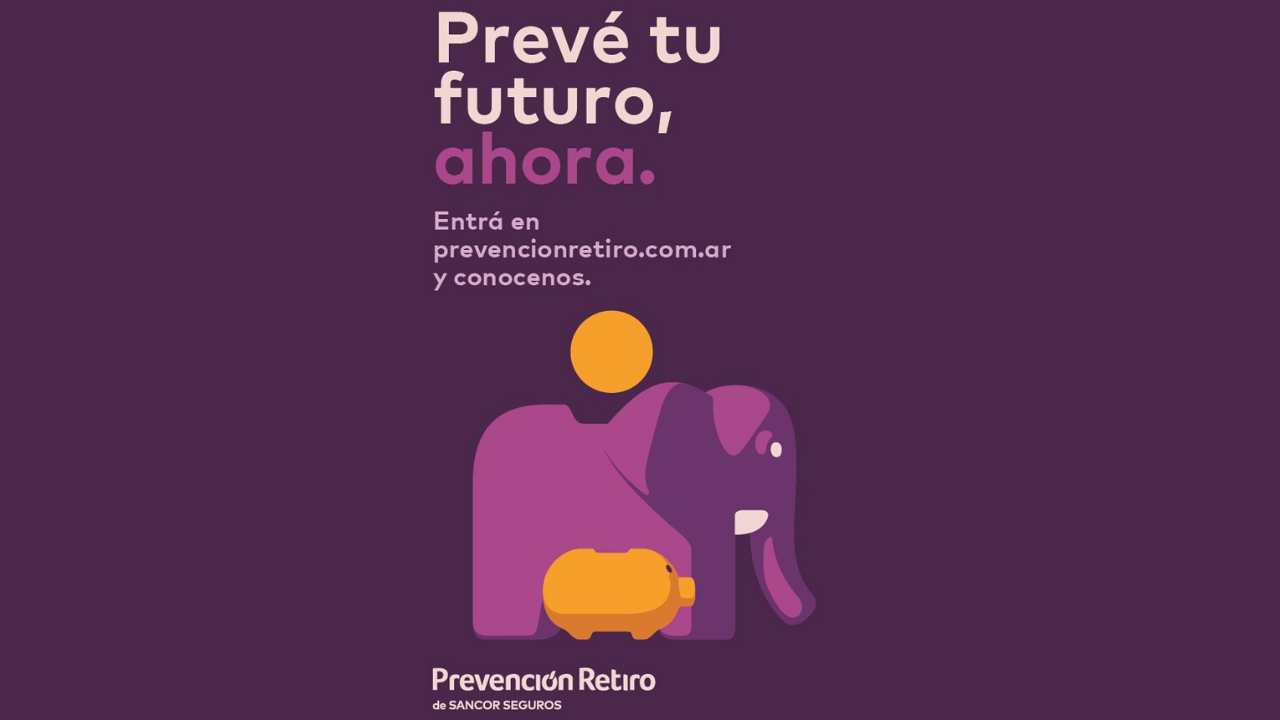 Prevé tu futuro, ahora.

Entrá en prevencionretiro.com.ar y conocenos.

Prevención Retiro
de SANCOR SEGUROS